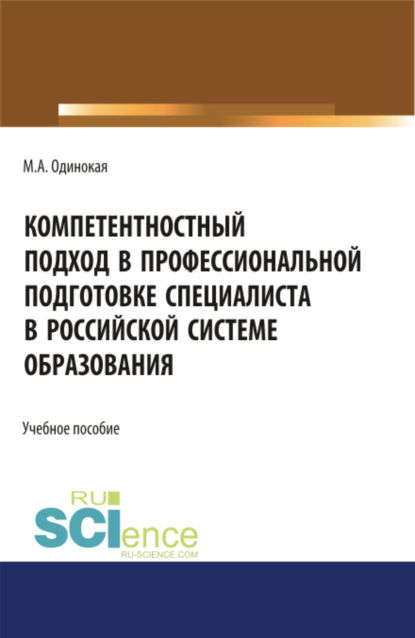 М.А. Одинокая

КОМПЕТЕНТНОСТНЫЙ ПОДХОД В ПРОФЕССИОНАЛЬНОЙ ПОДГОТОВКЕ СПЕЦИАЛИСТА В РОССИЙСКОЙ СИСТЕМЕ ОБРАЗОВАНИЯ

Учебное пособие

RU SCIence
RU-SCIENCE.COM